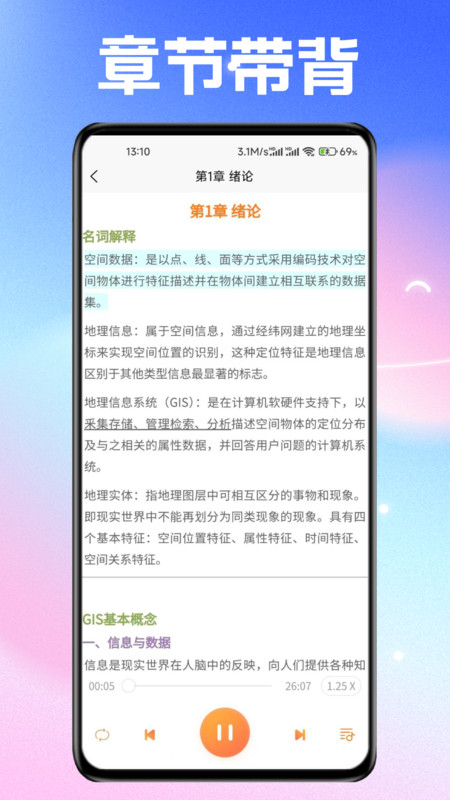 章节带背

13:10 3.1M/s 69%

第1章 绪论

第1章 绪论

名词解释

空间数据：是以点、线、面等方式采用编码技术对空间物体进行特征描述并在物体间建立相互联系的数据集。

地理信息：属于空间信息，通过经纬网建立的地理坐标来实现空间位置的识别，这种定位特征是地理信息区别于其他类型信息最显著的标志。

地理信息系统（GIS）：是在计算机软硬件支持下，以采集存储、管理检索、分析描述空间物体的定位分布及与之相关的属性数据，并回答用户问题的计算机系统。

地理实体：指地理图层中可相互区分的事物和现象。即现实世界中不能再划分为同类现象的现象。具有四个基本特征：空间位置特征、属性特征、时间特征、空间关系特征。

GIS基本概念

一、信息与数据

信息是现实世界在人脑中的反映，向人们提供各种知

00:05 26:07 1.25 X